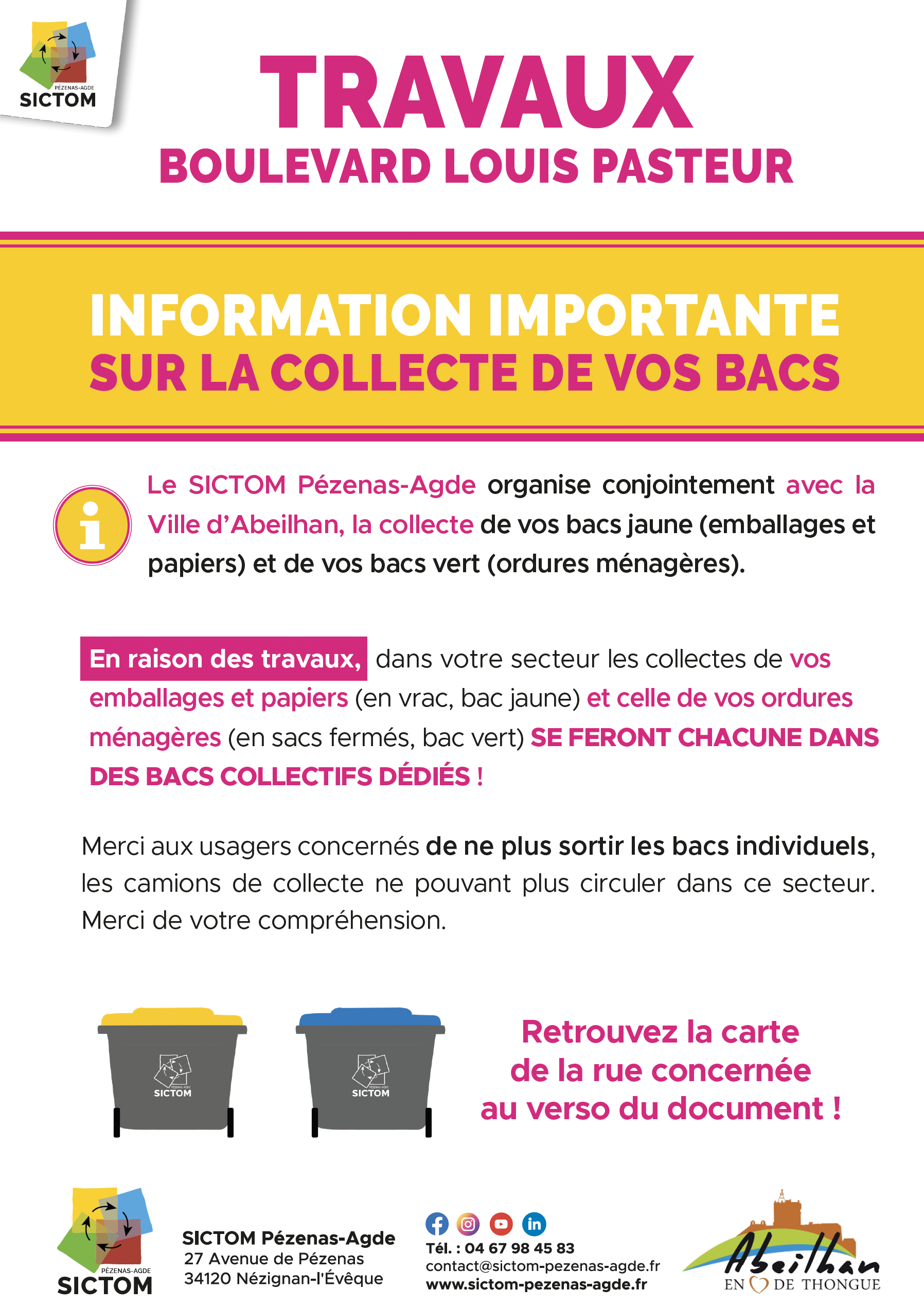 PÉZENAS-AGDE
SICTOM

TRAVAUX
BOULEVARD LOUIS PASTEUR

INFORMATION IMPORTANTE
SUR LA COLLECTE DE VOS BACS

i

Le SICTOM Pézenas-Agde organise conjointement avec la Ville d'Abeilhan, la collecte de vos bacs jaune (emballages et papiers) et de vos bacs vert (ordures ménagères).

En raison des travaux, dans votre secteur les collectes de vos emballages et papiers (en vrac, bac jaune) et celle de vos ordures ménagères (en sacs fermés, bac vert) SE FERONT CHACUNE DANS DES BACS COLLECTIFS DÉDIÉS !

Merci aux usagers concernés de ne plus sortir les bacs individuels, les camions de collecte ne pouvant plus circuler dans ce secteur. Merci de votre compréhension.

PÉZENAS-AGDE
SICTOM

PÉZENAS-AGDE
SICTOM

Retrouvez la carte de la rue concernée au verso du document !

PÉZENAS-AGDE
SICTOM

SICTOM Pézenas-Agde
27 Avenue de Pézenas
34120 Nézignan-l'Évêque

Tél. : 04 67 98 45 83
contact@sictom-pezenas-agde.fr
www.sictom-pezenas-agde.fr

Abeilhan
EN DE THONGUE